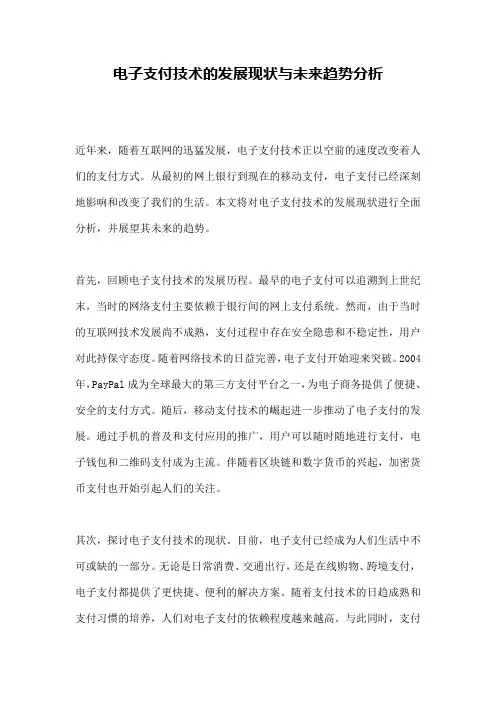 电子支付技术的发展现状与未来趋势分析

近年来，随着互联网的迅猛发展，电子支付技术正以空前的速度改变着人们的支付方式。从最初的网上银行到现在的移动支付，电子支付已经深刻地影响和改变了我们的生活。本文将对电子支付技术的发展现状进行全面分析，并展望其未来的趋势。

首先，回顾电子支付技术的发展历程。最早的电子支付可以追溯到上世纪末，当时的网络支付主要依赖于银行间的网上支付系统。然而，由于当时的互联网技术发展尚不成熟，支付过程中存在安全隐患和不稳定性，用户对此持保守态度。随着网络技术的日益完善，电子支付开始迎来突破。2004年，PayPal 成为全球最大的第三方支付平台之一，为电子商务提供了便捷、安全的支付方式。随后，移动支付技术的崛起进一步推动了电子支付的发展。通过手机的普及和支付应用的推广，用户可以随时随地进行支付，电子钱包和二维码支付成为主流。伴随着区块链和数字货币的兴起，加密货币支付也开始引起人们的关注。

其次，探讨电子支付技术的现状。目前，电子支付已经成为人们生活中不可或缺的一部分。无论是日常消费、交通出行，还是在线购物、跨境支付，电子支付都提供了更快捷、便利的解决方案。随着支付技术的日趋成熟和支付习惯的培养，人们对电子支付的依赖程度越来越高。与此同时，支付